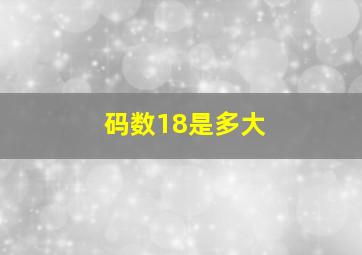 码数18是多大